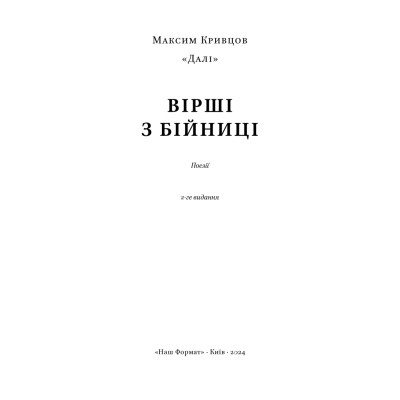 Максим Кривцов
«Далі»

ВІРШІ
З БІЙНИЦІ

Поезії

2-ге видання

«Наш Формат» · Київ · 2024